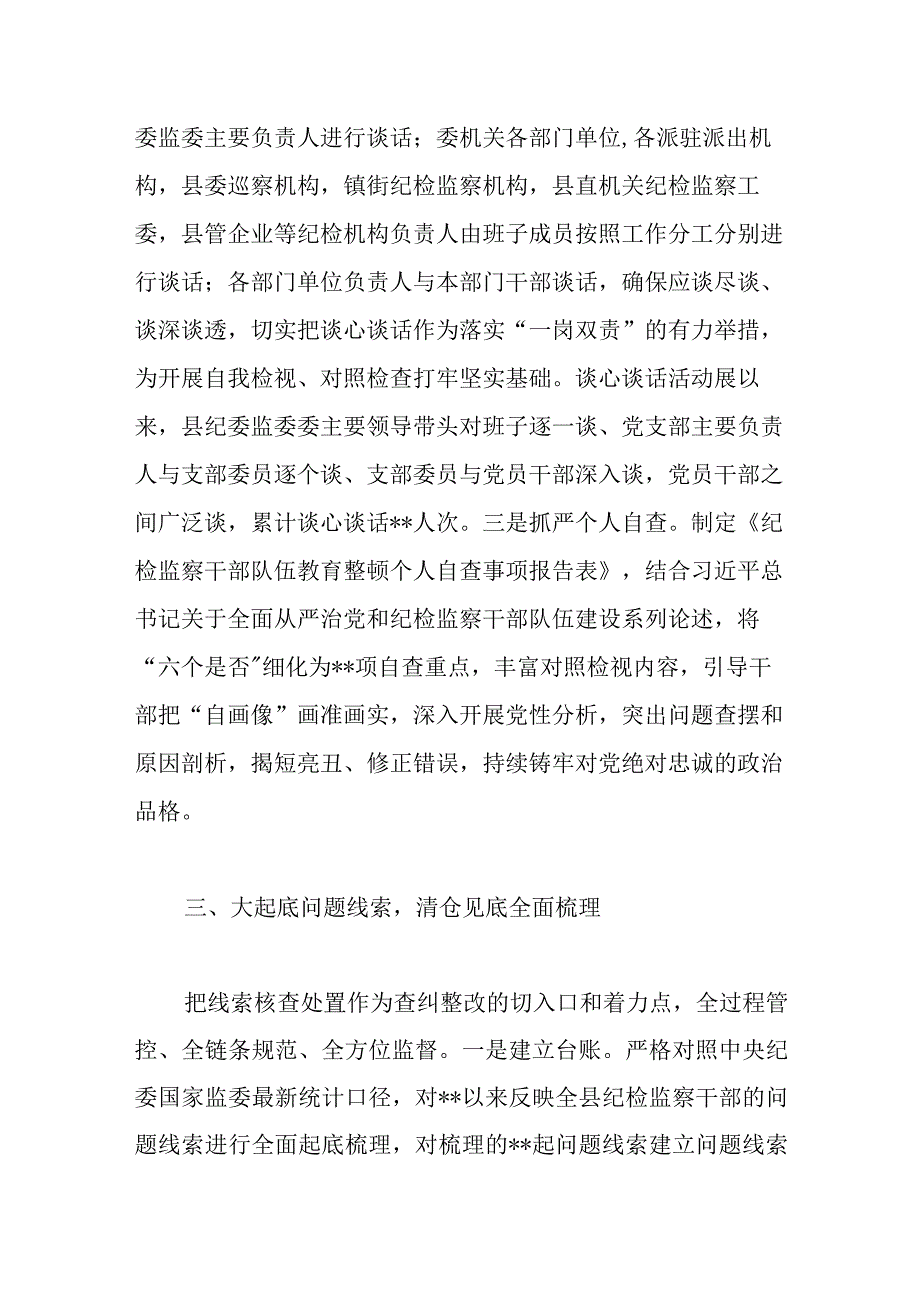 委监委主要负责人进行谈话；委机关各部门单位,各派驻派出机构，县委巡察机构，镇街纪检监察机构，县直机关纪检监察工委，县管企业等纪检机构负责人由班子成员按照工作分工分别进行谈话；各部门单位负责人与本部门干部谈话，确保应谈尽谈、谈深谈透，切实把谈心谈话作为落实“一岗双责”的有力举措，为开展自我检视、对照检查打牢坚实基础。谈心谈话活动展以来，县纪委监委委主要领导带头对班子逐一谈、党支部主要负责人与支部委员逐个谈、支部委员与党员干部深入谈，党员干部之间广泛谈，累计谈心谈话**人次。三是抓严个人自查。制定《纪检监察干部队伍教育整顿个人自查事项报告表》，结合习近平总书记关于全面从严治党和纪检监察干部队伍建设系列论述，将“六个是否"细化为**项自查重点，丰富对照检视内容，引导干部把“自画像”画准画实，深入开展党性分析，突出问题查摆和原因剖析，揭短亮丑、修正错误，持续铸牢对党绝对忠诚的政治品格。

三、大起底问题线索，清仓见底全面梳理

把线索核查处置作为查纠整改的切入口和着力点，全过程管控、全链条规范、全方位监督。一是建立台账。严格对照中央纪委国家监委最新统计口径，对**以来反映全县纪检监察干部的问题线索进行全面起底梳理，对梳理的**起问题线索建立问题线索